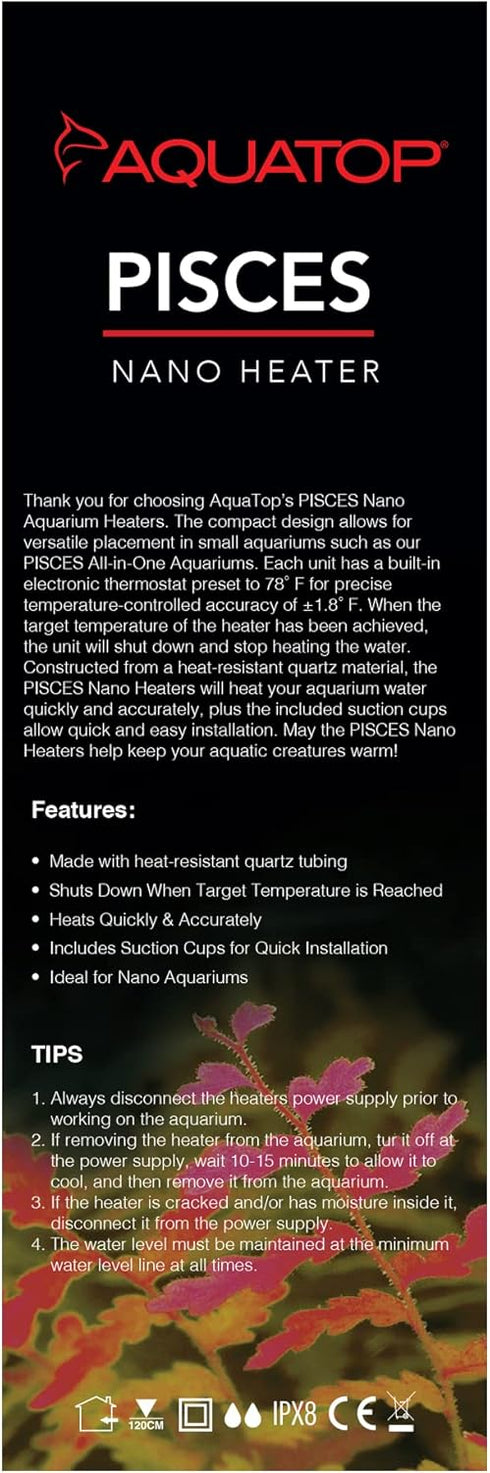 AQUATOP®

PISCES

NANO HEATER

Thank you for choosing AquaTop's PISCES Nano Aquarium Heaters. The compact design allows for versatile placement in small aquariums such as our PISCES All-in-One Aquariums. Each unit has a built-in electronic thermostat preset to 78° F for precise temperature-controlled accuracy of ±1.8° F. When the target temperature of the heater has been achieved, the unit will shut down and stop heating the water. Constructed from a heat-resistant quartz material, the PISCES Nano Heaters will heat your aquarium water quickly and accurately, plus the included suction cups allow quick and easy installation. May the PISCES Nano Heaters help keep your aquatic creatures warm!

Features:

• Made with heat-resistant quartz tubing
• Shuts Down When Target Temperature is Reached
• Heats Quickly & Accurately
• Includes Suction Cups for Quick Installation
• Ideal for Nano Aquariums

TIPS

1. Always disconnect the heaters power supply prior to working on the aquarium.
2. If removing the heater from the aquarium, tur it off at the power supply, wait 10-15 minutes to allow it to cool, and then remove it from the aquarium.
3. If the heater is cracked and/or has moisture inside it, disconnect it from the power supply.
4. The water level must be maintained at the minimum water level line at all times.

120CM IPX8 CE